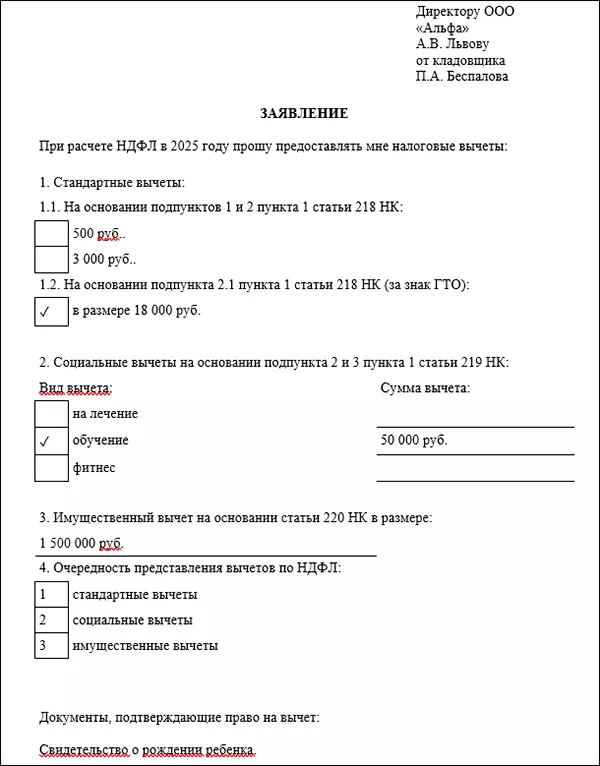 Директору ООО «Альфа»
А.В. Львову
от кладовщика
П.А. Беспалова

ЗАЯВЛЕНИЕ

При расчете НДФЛ в 2025 году прошу предоставлять мне налоговые вычеты:

1. Стандартные вычеты:

1.1. На основании подпунктов 1 и 2 пункта 1 статьи 218 НК:

500 руб..

3 000 руб..

1.2. На основании подпункта 2.1 пункта 1 статьи 218 НК (за знак ГТО):

✓ в размере 18 000 руб.

2. Социальные вычеты на основании подпункта 2 и 3 пункта 1 статьи 219 НК:

| Вид вычета: | Сумма вычета: |
|---|---|
| на лечение | |
| ✓ обучение | 50 000 руб. |
| фитнес | |

3. Имущественный вычет на основании статьи 220 НК в размере:

1 500 000 руб.

4. Очередность представления вычетов по НДФЛ:

1 стандартные вычеты

2 социальные вычеты

3 имущественные вычеты

Документы, подтверждающие право на вычет:

Свидетельство о рождении ребенка.